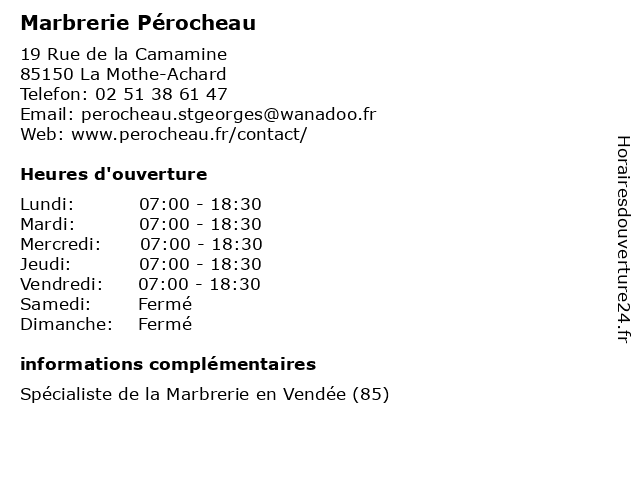 Marbrerie Pérocheau

19 Rue de la Camamine
85150 La Mothe-Achard
Telefon: 02 51 38 61 47
Email: perocheau.stgeorges@wanadoo.fr
Web: www.perocheau.fr/contact/

Heures d'ouverture

| | |
|---|---|
| Lundi: | 07:00 - 18:30 |
| Mardi: | 07:00 - 18:30 |
| Mercredi: | 07:00 - 18:30 |
| Jeudi: | 07:00 - 18:30 |
| Vendredi: | 07:00 - 18:30 |
| Samedi: | Fermé |
| Dimanche: | Fermé |

informations complémentaires

Spécialiste de la Marbrerie en Vendée (85)

Horairesdouverture24.fr